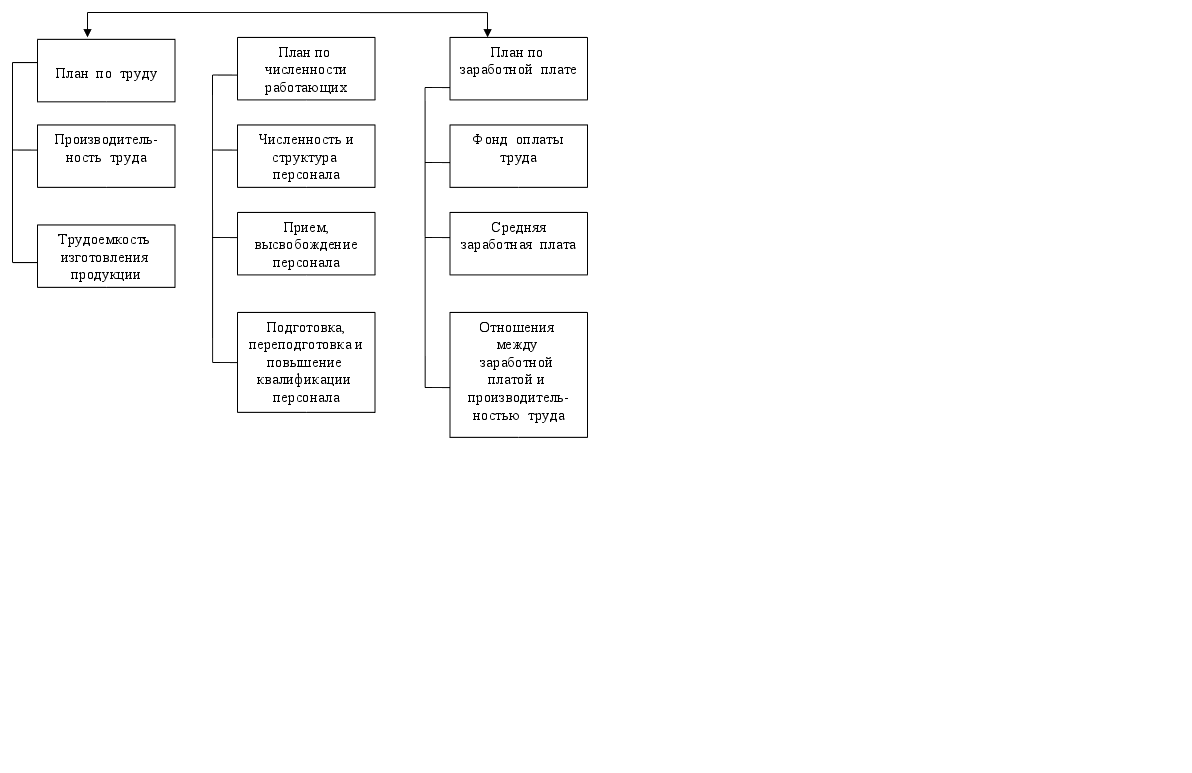 План по труду

Производительность труда

Трудоемкость изготовления продукции

План по численности работающих

Численность и структура персонала

Прием, высвобождение персонала

Подготовка, переподготовка и повышение квалификации персонала

План по заработной плате

Фонд оплаты труда

Средняя заработная плата

Отношения между заработной платой и производительностью труда